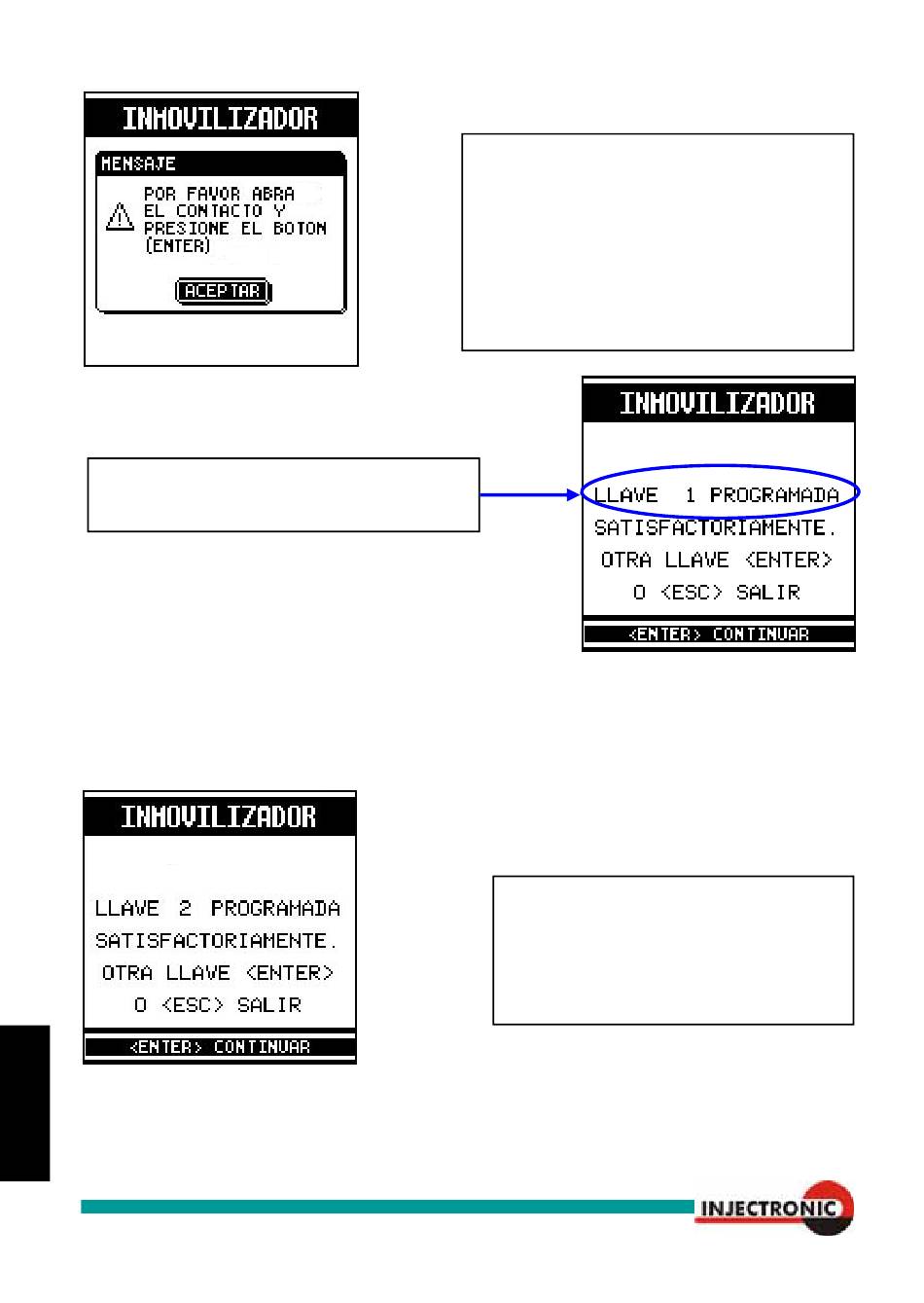 INMOVILIZADOR

MENSAJE

POR FAVOR ABRA EL CONTACTO Y PRESIONE EL BOTON (ENTER)

ACEPTAR

INMOVILIZADOR

LLAVE 1 PROGRAMADA SATISFACTORIAMENTE. OTRA LLAVE <ENTER> O <ESC> SALIR

<ENTER> CONTINUAR

INMOVILIZADOR

LLAVE 2 PROGRAMADA SATISFACTORIAMENTE. OTRA LLAVE <ENTER> O <ESC> SALIR

<ENTER> CONTINUAR

INJECTRONIC